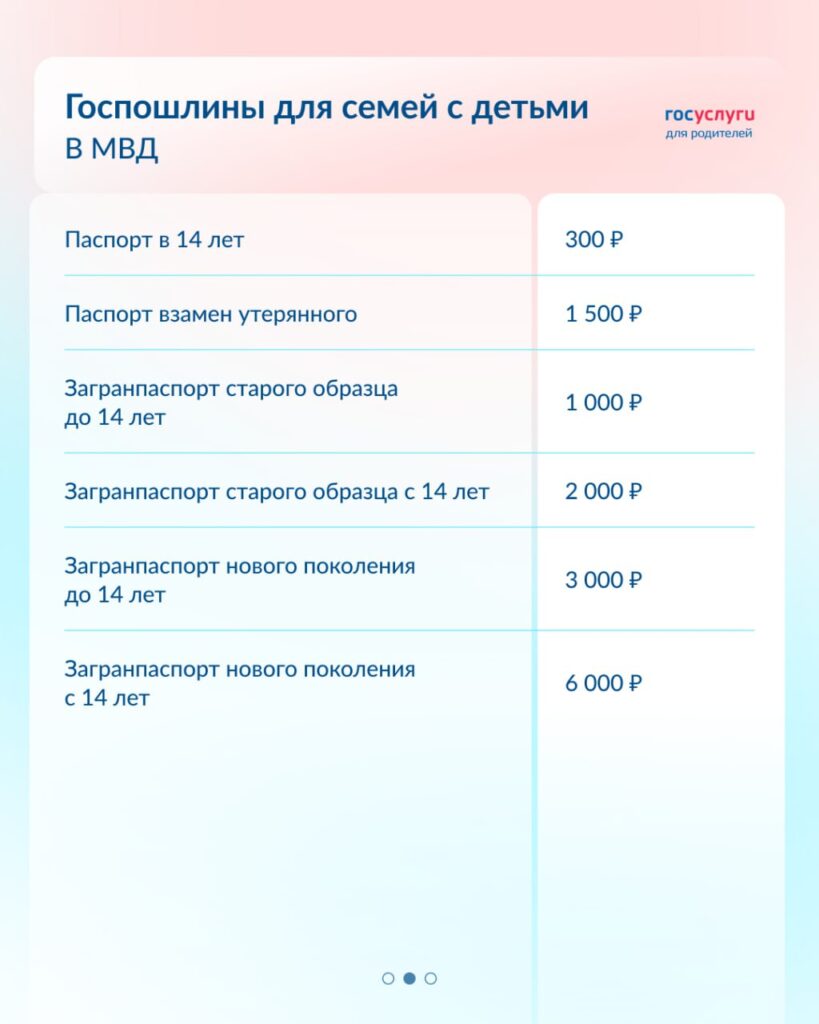 Госпошлины для семей с детьми
в МВД

госуслуги
для родителей

| | |
|---|---|
| Паспорт в 14 лет | 300 ₽ |
| Паспорт взамен утерянного | 1 500 ₽ |
| Загранпаспорт старого образца до 14 лет | 1 000 ₽ |
| Загранпаспорт старого образца с 14 лет | 2 000 ₽ |
| Загранпаспорт нового поколения до 14 лет | 3 000 ₽ |
| Загранпаспорт нового поколения с 14 лет | 6 000 ₽ |